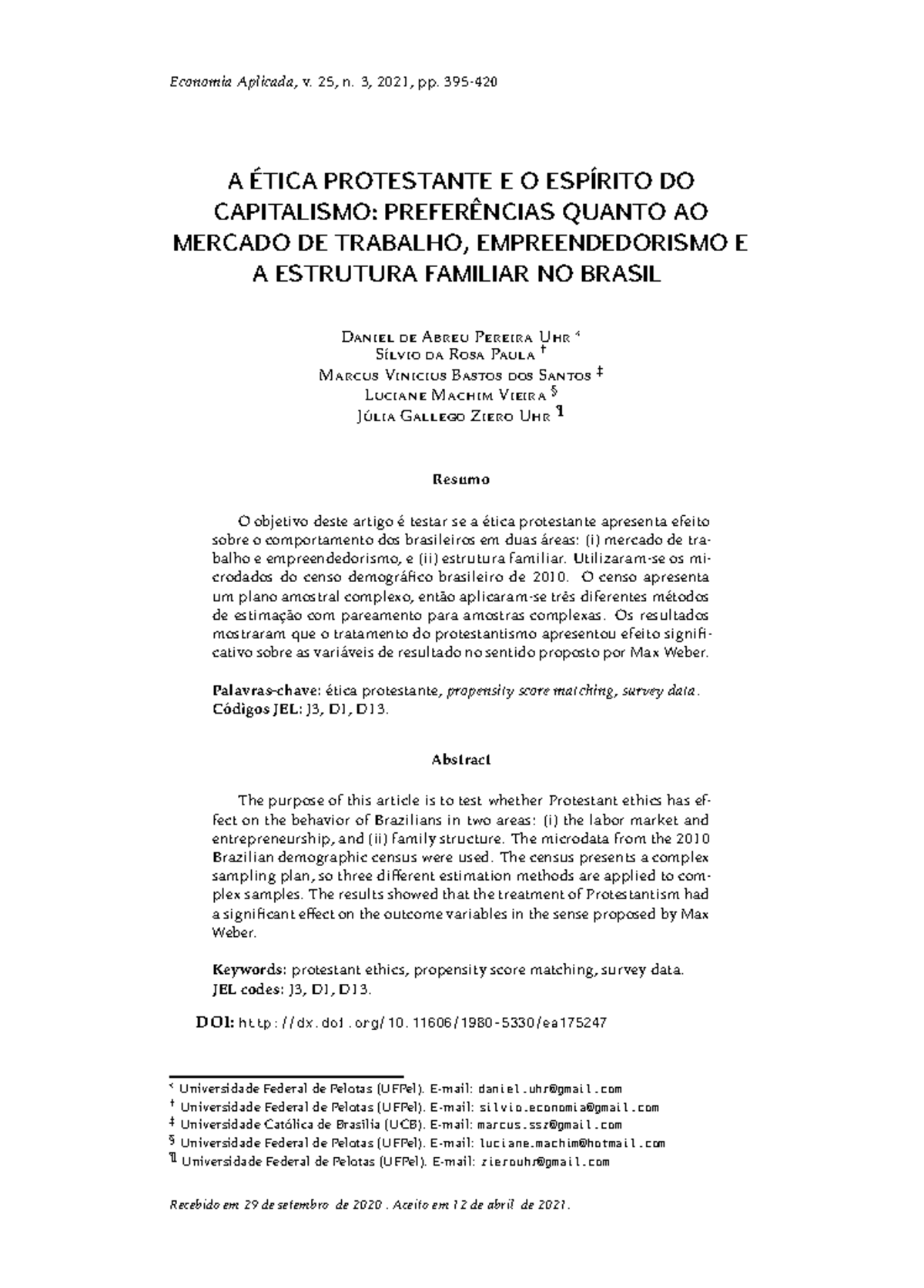 Economia Aplicada, v. 25, n. 3, 2021, pp. 395-420

A ÉTICA PROTESTANTE E O ESPÍRITO DO CAPITALISMO: PREFERÊNCIAS QUANTO AO MERCADO DE TRABALHO, EMPREENDEDORISMO E A ESTRUTURA FAMILIAR NO BRASIL

Daniel de Abreu Pereira Uhr *
Sílvio da Rosa Paula †
Marcus Vinicius Bastos dos Santos ‡
Luciane Machim Vieira §
Júlia Gallego Ziero Uhr ¶

Resumo

O objetivo deste artigo é testar se a ética protestante apresenta efeito sobre o comportamento dos brasileiros em duas áreas: (i) mercado de trabalho e empreendedorismo, e (ii) estrutura familiar. Utilizaram-se os microdados do censo demográfico brasileiro de 2010. O censo apresenta um plano amostral complexo, então aplicaram-se três diferentes métodos de estimação com pareamento para amostras complexas. Os resultados mostraram que o tratamento do protestantismo apresentou efeito significativo sobre as variáveis de resultado no sentido proposto por Max Weber.

Palavras-chave: ética protestante, propensity score matching, survey data.
Códigos JEL: J3, D1, D13.

Abstract

The purpose of this article is to test whether Protestant ethics has effect on the behavior of Brazilians in two areas: (i) the labor market and entrepreneurship, and (ii) family structure. The microdata from the 2010 Brazilian demographic census were used. The census presents a complex sampling plan, so three different estimation methods are applied to complex samples. The results showed that the treatment of Protestantism had a significant effect on the outcome variables in the sense proposed by Max Weber.

Keywords: protestant ethics, propensity score matching, survey data.
JEL codes: J3, D1, D13.

DOI: http://dx.doi.org/10.11606/1980-5330/ea175247

* Universidade Federal de Pelotas (UFPel). E-mail: daniel.uhr@gmail.com
† Universidade Federal de Pelotas (UFPel). E-mail: silvio.economia@gmail.com
‡ Universidade Católica de Brasília (UCB). E-mail: marcus.ssz@gmail.com
§ Universidade Federal de Pelotas (UFPel). E-mail: luciane.machim@hotmail.com
¶ Universidade Federal de Pelotas (UFPel). E-mail: zierouhr@gmail.com

Recebido em 29 de setembro de 2020 . Aceito em 12 de abril de 2021.